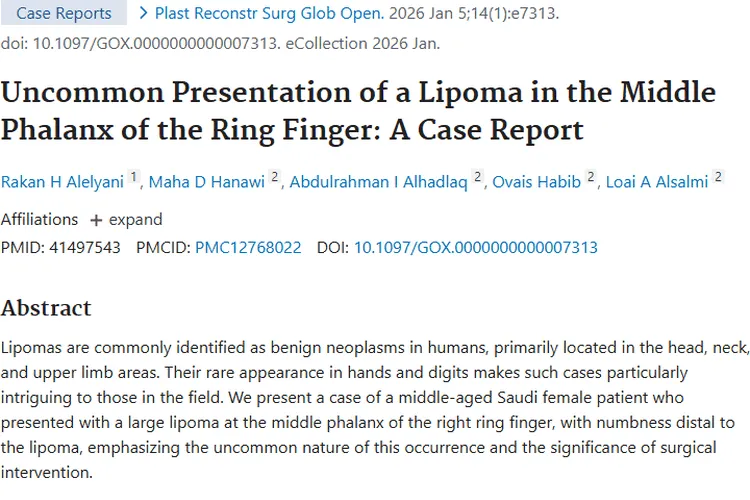 Case Reports > Plast Reconstr Surg Glob Open. 2026 Jan 5;14(1):e7313. doi: 10.1097/GOX.0000000000007313. eCollection 2026 Jan.

Uncommon Presentation of a Lipoma in the Middle Phalanx of the Ring Finger: A Case Report

Rakan H Alelyani 1, Maha D Hanawi 2, Abdulrahman I Alhadlaq 2, Ovais Habib 2, Loai A Alsalmi 2

Affiliations + expand

PMID: 41497543 PMCID: PMC12768022 DOI: 10.1097/GOX.0000000000007313

Abstract

Lipomas are commonly identified as benign neoplasms in humans, primarily located in the head, neck, and upper limb areas. Their rare appearance in hands and digits makes such cases particularly intriguing to those in the field. We present a case of a middle-aged Saudi female patient who presented with a large lipoma at the middle phalanx of the right ring finger, with numbness distal to the lipoma, emphasizing the uncommon nature of this occurrence and the significance of surgical intervention.